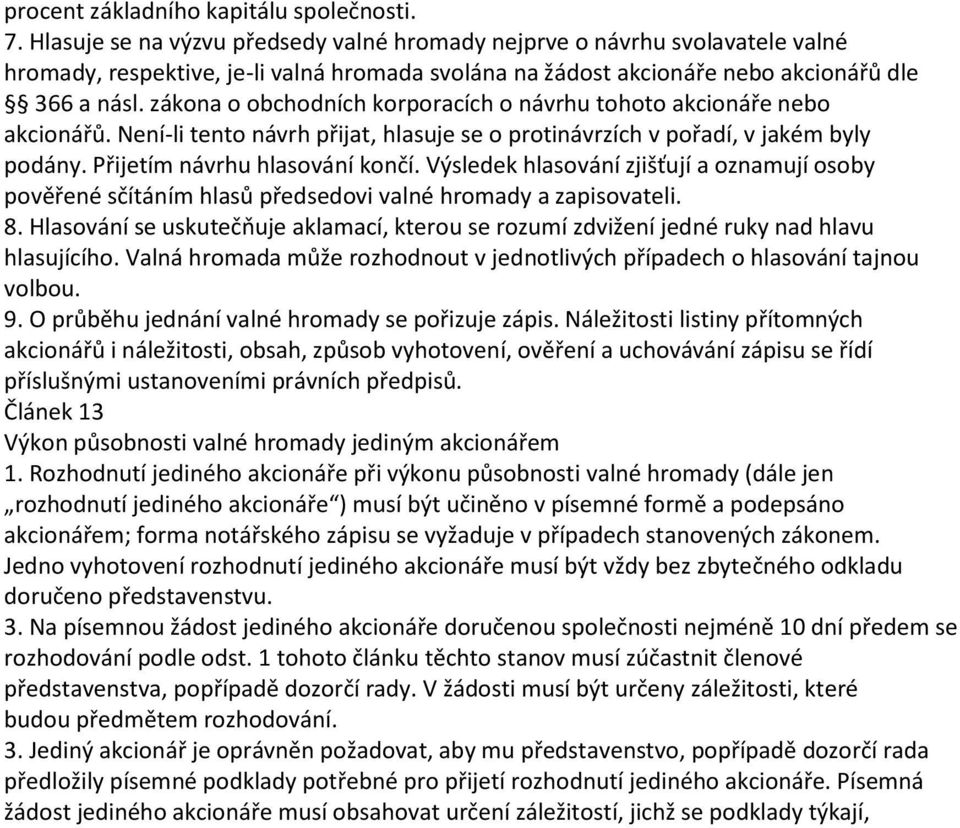 procent základního kapitálu společnosti.
7. Hlasuje se na výzvu předsedy valné hromady nejprve o návrhu svolavatele valné hromady, respektive, je-li valná hromada svolána na žádost akcionáře nebo akcionářů dle §§ 366 a násl. zákona o obchodních korporacích o návrhu tohoto akcionáře nebo akcionářů. Není-li tento návrh přijat, hlasuje se o protinávrzích v pořadí, v jakém byly podány. Přijetím návrhu hlasování končí. Výsledek hlasování zjišťují a oznamují osoby pověřené sčítáním hlasů předsedovi valné hromady a zapisovateli.
8. Hlasování se uskutečňuje aklamací, kterou se rozumí zdvižení jedné ruky nad hlavu hlasujícího. Valná hromada může rozhodnout v jednotlivých případech o hlasování tajnou volbou.
9. O průběhu jednání valné hromady se pořizuje zápis. Náležitosti listiny přítomných akcionářů i náležitosti, obsah, způsob vyhotovení, ověření a uchovávání zápisu se řídí příslušnými ustanoveními právních předpisů.
Článek 13
Výkon působnosti valné hromady jediným akcionářem
1. Rozhodnutí jediného akcionáře při výkonu působnosti valné hromady (dále jen „rozhodnutí jediného akcionáře“) musí být učiněno v písemné formě a podepsáno akcionářem; forma notářského zápisu se vyžaduje v případech stanovených zákonem. Jedno vyhotovení rozhodnutí jediného akcionáře musí být vždy bez zbytečného odkladu doručeno představenstvu.
3. Na písemnou žádost jediného akcionáře doručenou společnosti nejméně 10 dní předem se rozhodování podle odst. 1 tohoto článku těchto stanov musí zúčastnit členové představenstva, popřípadě dozorčí rady. V žádosti musí být určeny záležitosti, které budou předmětem rozhodování.
3. Jediný akcionář je oprávněn požadovat, aby mu představenstvo, popřípadě dozorčí rada předložily písemné podklady potřebné pro přijetí rozhodnutí jediného akcionáře. Písemná žádost jediného akcionáře musí obsahovat určení záležitostí, jichž se podklady týkají,